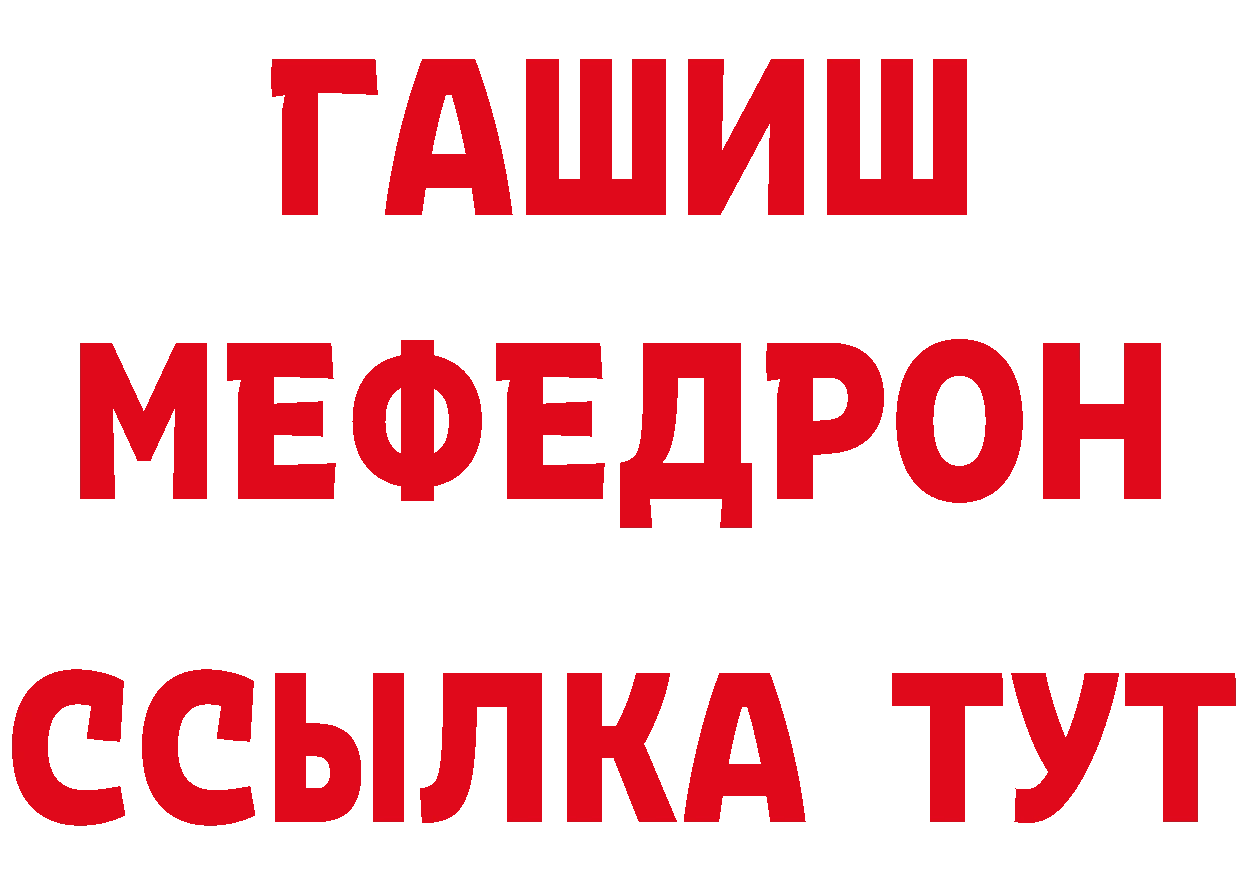 ГАШИШ
МЕФЕДРОН
ССЫЛКА ТУТ